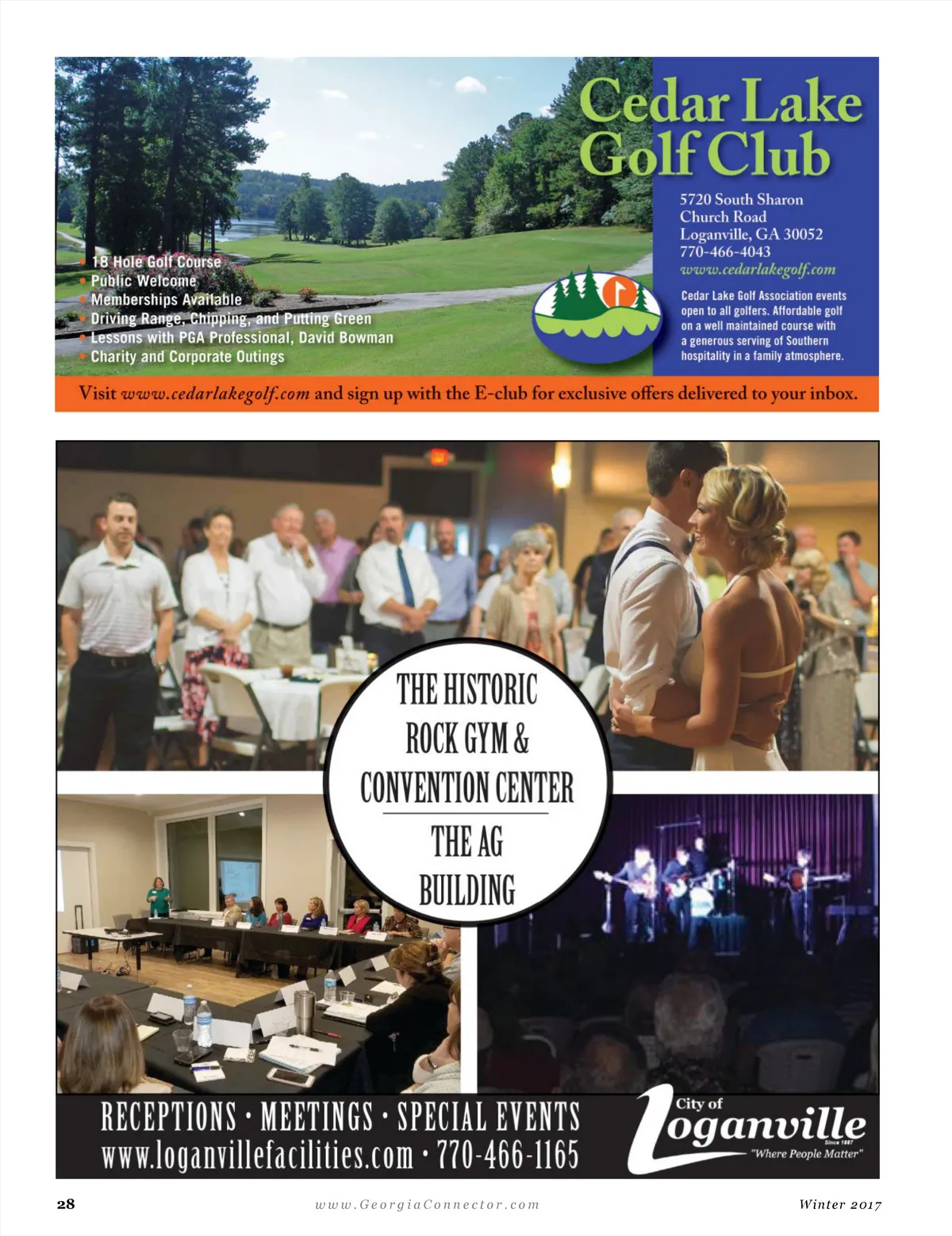 Cedar Lake Golf Club

5720 South Sharon Church Road
Loganville, GA 30052
770-466-4043
www.cedarlakegolf.com

Cedar Lake Golf Association events open to all golfers. Affordable golf on a well maintained course with a generous serving of Southern hospitality in a family atmosphere.

• 18 Hole Golf Course
• Public Welcome
• Memberships Available
• Driving Range, Chipping, and Putting Green
• Lessons with PGA Professional, David Bowman
• Charity and Corporate Outings

Visit www.cedarlakegolf.com and sign up with the E-club for exclusive offers delivered to your inbox.

THE HISTORIC ROCK GYM & CONVENTION CENTER

THE AG BUILDING

RECEPTIONS · MEETINGS · SPECIAL EVENTS
www.loganvillefacilities.com · 770-466-1165

City of Loganville
Since 1887
"Where People Matter"

28 www.GeorgiaConnector.com Winter 2017